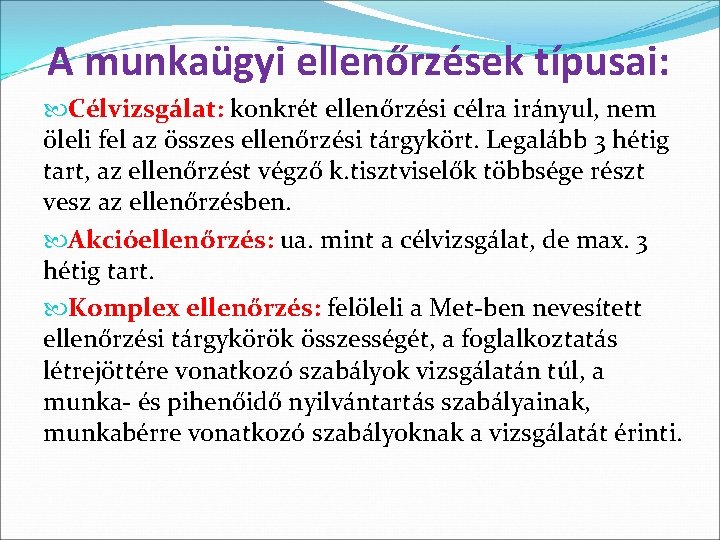 A munkaügyi ellenőrzések típusai:

Célvizsgálat: konkrét ellenőrzési célra irányul, nem öleli fel az összes ellenőrzési tárgykört. Legalább 3 hétig tart, az ellenőrzést végző k.tisztviselők többsége részt vesz az ellenőrzésben.

Akcióellenőrzés: ua. mint a célvizsgálat, de max. 3 hétig tart.

Komplex ellenőrzés: felöleli a Met-ben nevesített ellenőrzési tárgykörök összességét, a foglalkoztatás létrejöttére vonatkozó szabályok vizsgálatán túl, a munka- és pihenőidő nyilvántartás szabályainak, munkabérre vonatkozó szabályoknak a vizsgálatát érinti.